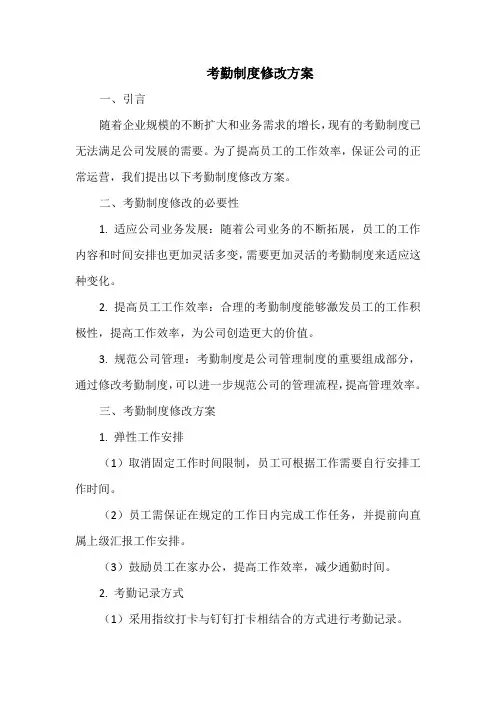 考勤制度修改方案

一、引言

随着企业规模的不断扩大和业务需求的增长，现有的考勤制度已无法满足公司发展的需要。为了提高员工的工作效率，保证公司的正常运营，我们提出以下考勤制度修改方案。

二、考勤制度修改的必要性

1. 适应公司业务发展：随着公司业务的不断拓展，员工的工作内容和时间安排也更加灵活多变，需要更加灵活的考勤制度来适应这种变化。

2. 提高员工工作效率：合理的考勤制度能够激发员工的工作积极性，提高工作效率，为公司创造更大的价值。

3. 规范公司管理：考勤制度是公司管理制度的重要组成部分，通过修改考勤制度，可以进一步规范公司的管理流程，提高管理效率。

三、考勤制度修改方案

1. 弹性工作安排

（1）取消固定工作时间限制，员工可根据工作需要自行安排工作时间。

（2）员工需保证在规定的工作日内完成工作任务，并提前向直属上级汇报工作安排。

（3）鼓励员工在家办公，提高工作效率，减少通勤时间。

2. 考勤记录方式

（1）采用指纹打卡与钉钉打卡相结合的方式进行考勤记录。